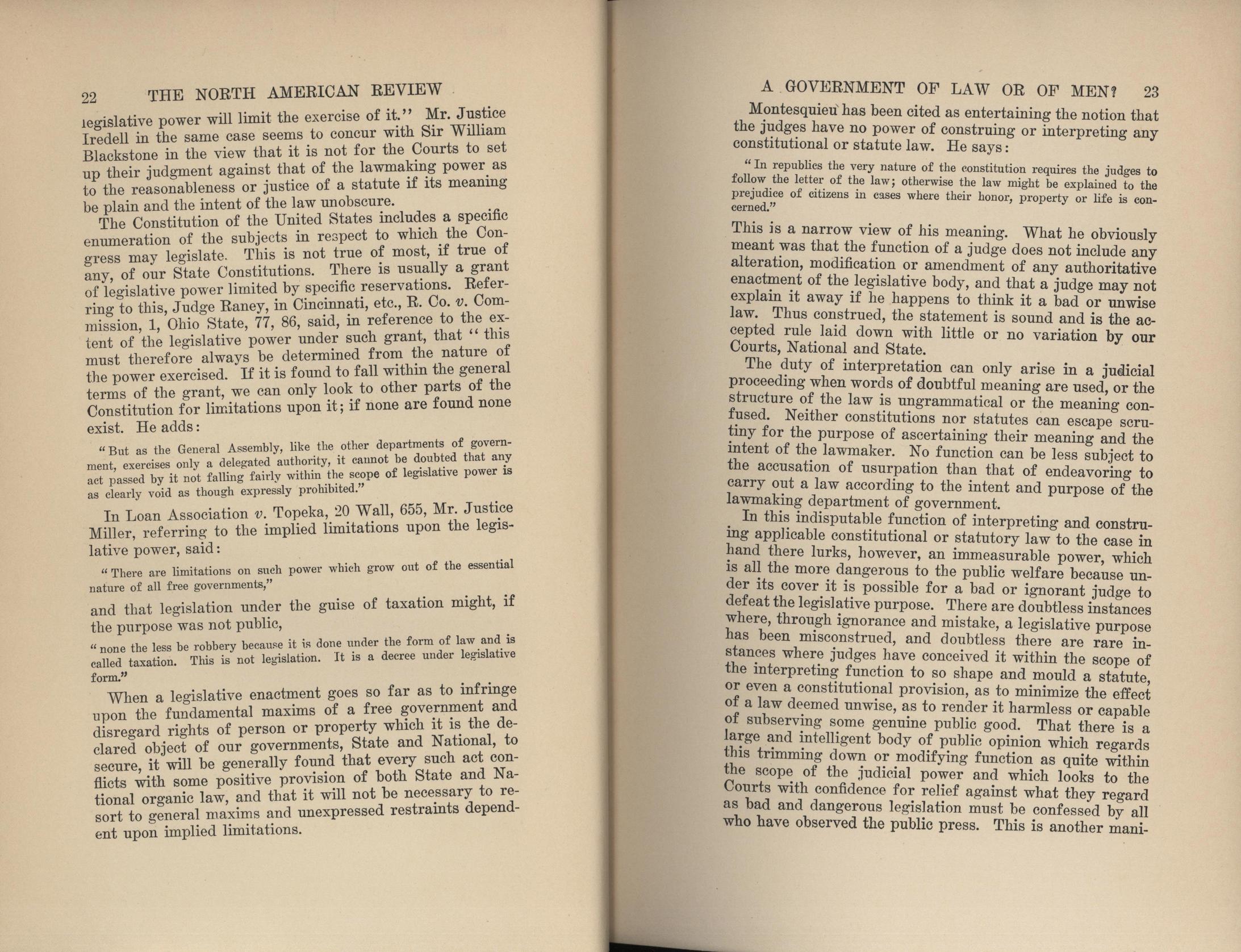 22 THE NORTH AMERICAN REVIEW

legislative power will limit the exercise of it." Mr. Justice Iredell in the same case seems to concur with Sir William Blackstone in the view that it is not for the Courts to set up their judgment against that of the lawmaking power as to the reasonableness or justice of a statute if its meaning be plain and the intent of the law unobscure.

The Constitution of the United States includes a specific enumeration of the subjects in respect to which the Congress may legislate. This is not true of most, if true of any, of our State Constitutions. There is usually a grant of legislative power limited by specific reservations. Referring to this, Judge Raney, in Cincinnati, etc., R. Co. v. Commission, 1, Ohio State, 77, 86, said, in reference to the extent of the legislative power under such grant, that "this must therefore always be determined from the nature of the power exercised. If it is found to fall within the general terms of the grant, we can only look to other parts of the Constitution for limitations upon it; if none are found none exist. He adds:

"But as the General Assembly, like the other departments of government, exercises only a delegated authority, it cannot be doubted that any act passed by it not falling fairly within the scope of legislative power is as clearly void as though expressly prohibited."

In Loan Association v. Topeka, 20 Wall, 655, Mr. Justice Miller, referring to the implied limitations upon the legislative power, said:

"There are limitations on such power which grow out of the essential nature of all free governments,"

and that legislation under the guise of taxation might, if the purpose was not public,

"none the less be robbery because it is done under the form of law and is called taxation. This is not legislation. It is a decree under legislative form."

When a legislative enactment goes so far as to infringe upon the fundamental maxims of a free government and disregard rights of person or property which it is the declared object of our governments, State and National, to secure, it will be generally found that every such act conflicts with some positive provision of both State and National organic law, and that it will not be necessary to resort to general maxims and unexpressed restraints dependent upon implied limitations.

A GOVERNMENT OF LAW OR OF MEN? 23

Montesquieu has been cited as entertaining the notion that the judges have no power of construing or interpreting any constitutional or statute law. He says:

"In republics the very nature of the constitution requires the judges to follow the letter of the law; otherwise the law might be explained to the prejudice of citizens in cases where their honor, property or life is concerned."

This is a narrow view of his meaning. What he obviously meant was that the function of a judge does not include any alteration, modification or amendment of any authoritative enactment of the legislative body, and that a judge may not explain it away if he happens to think it a bad or unwise law. Thus construed, the statement is sound and is the accepted rule laid down with little or no variation by our Courts, National and State.

The duty of interpretation can only arise in a judicial proceeding when words of doubtful meaning are used, or the structure of the law is ungrammatical or the meaning confused. Neither constitutions nor statutes can escape scrutiny for the purpose of ascertaining their meaning and the intent of the lawmaker. No function can be less subject to the accusation of usurpation than that of endeavoring to carry out a law according to the intent and purpose of the lawmaking department of government.

In this indisputable function of interpreting and construing applicable constitutional or statutory law to the case in hand there lurks, however, an immeasurable power, which is all the more dangerous to the public welfare because under its cover it is possible for a bad or ignorant judge to defeat the legislative purpose. There are doubtless instances where, through ignorance and mistake, a legislative purpose has been misconstrued, and doubtless there are rare instances where judges have conceived it within the scope of the interpreting function to so shape and mould a statute, or even a constitutional provision, as to minimize the effect of a law deemed unwise, as to render it harmless or capable of subserving some genuine public good. That there is a large and intelligent body of public opinion which regards this trimming down or modifying function as quite within the scope of the judicial power and which looks to the Courts with confidence for relief against what they regard as bad and dangerous legislation must be confessed by all who have observed the public press. This is another mani-